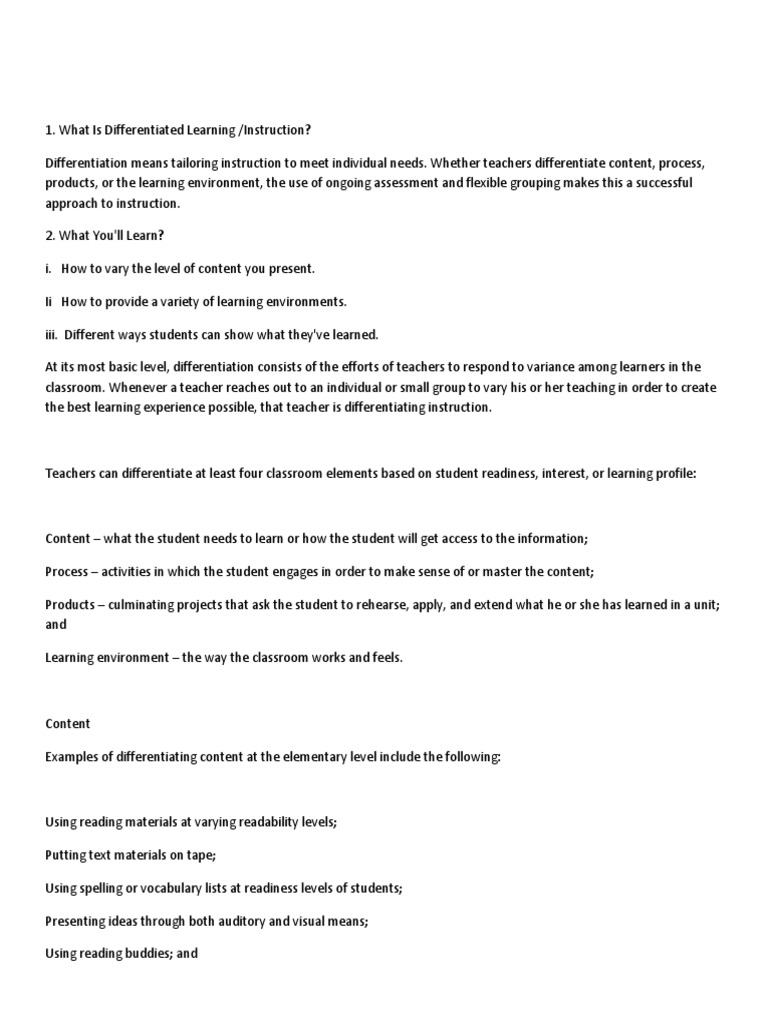 1. What Is Differentiated Learning /Instruction?

Differentiation means tailoring instruction to meet individual needs. Whether teachers differentiate content, process, products, or the learning environment, the use of ongoing assessment and flexible grouping makes this a successful approach to instruction.

2. What You'll Learn?

i. How to vary the level of content you present.

Ii How to provide a variety of learning environments.

iii. Different ways students can show what they've learned.

At its most basic level, differentiation consists of the efforts of teachers to respond to variance among learners in the classroom. Whenever a teacher reaches out to an individual or small group to vary his or her teaching in order to create the best learning experience possible, that teacher is differentiating instruction.

Teachers can differentiate at least four classroom elements based on student readiness, interest, or learning profile:

Content – what the student needs to learn or how the student will get access to the information;

Process – activities in which the student engages in order to make sense of or master the content;

Products – culminating projects that ask the student to rehearse, apply, and extend what he or she has learned in a unit; and

Learning environment – the way the classroom works and feels.

Content

Examples of differentiating content at the elementary level include the following:

Using reading materials at varying readability levels;

Putting text materials on tape;

Using spelling or vocabulary lists at readiness levels of students;

Presenting ideas through both auditory and visual means;

Using reading buddies; and